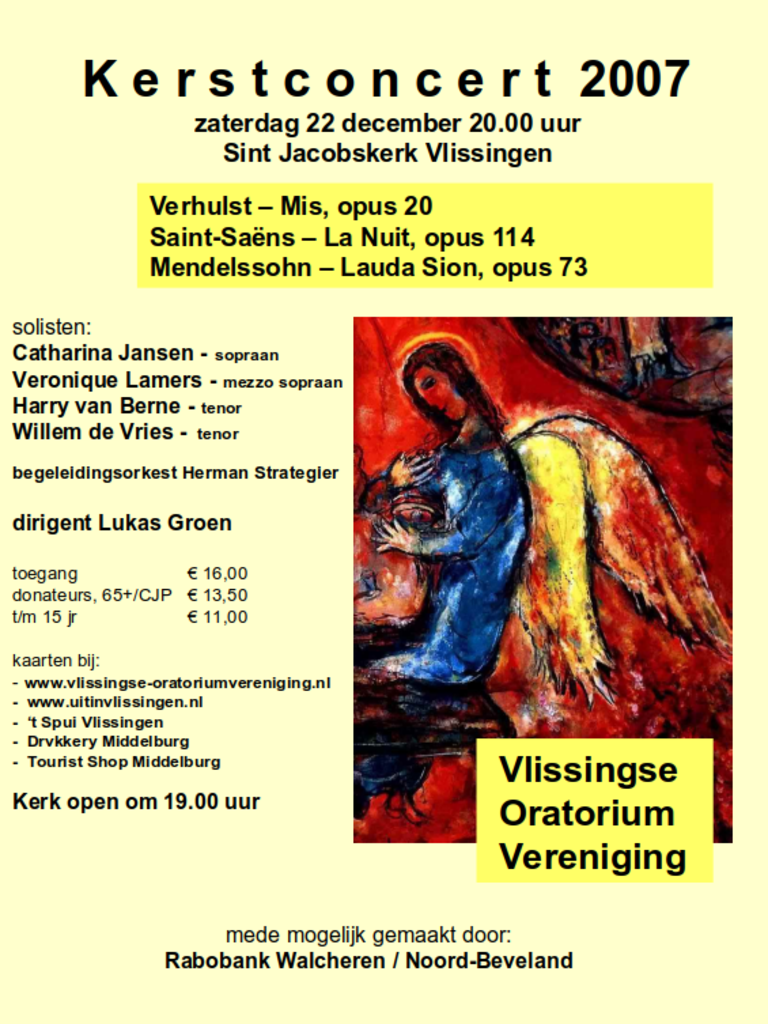 Kerstconcert 2007
zaterdag 22 december 20.00 uur
Sint Jacobskerk Vlissingen

Verhulst – Mis, opus 20
Saint-Saëns – La Nuit, opus 114
Mendelssohn – Lauda Sion, opus 73

solisten:
Catharina Jansen - sopraan
Veronique Lamers - mezzo sopraan
Harry van Berne - tenor
Willem de Vries - tenor

begeleidingsorkest Herman Strategier

dirigent Lukas Groen

| toegang | € 16,00 |
|---|---|
| donateurs, 65+/CJP | € 13,50 |
| t/m 15 jr | € 11,00 |

kaarten bij:
- www.vlissingse-oratoriumvereniging.nl
- www.uitinvlissingen.nl
- 't Spui Vlissingen
- Drvkkery Middelburg
- Tourist Shop Middelburg

Kerk open om 19.00 uur

Vlissingse Oratorium Vereniging

mede mogelijk gemaakt door:
Rabobank Walcheren / Noord-Beveland